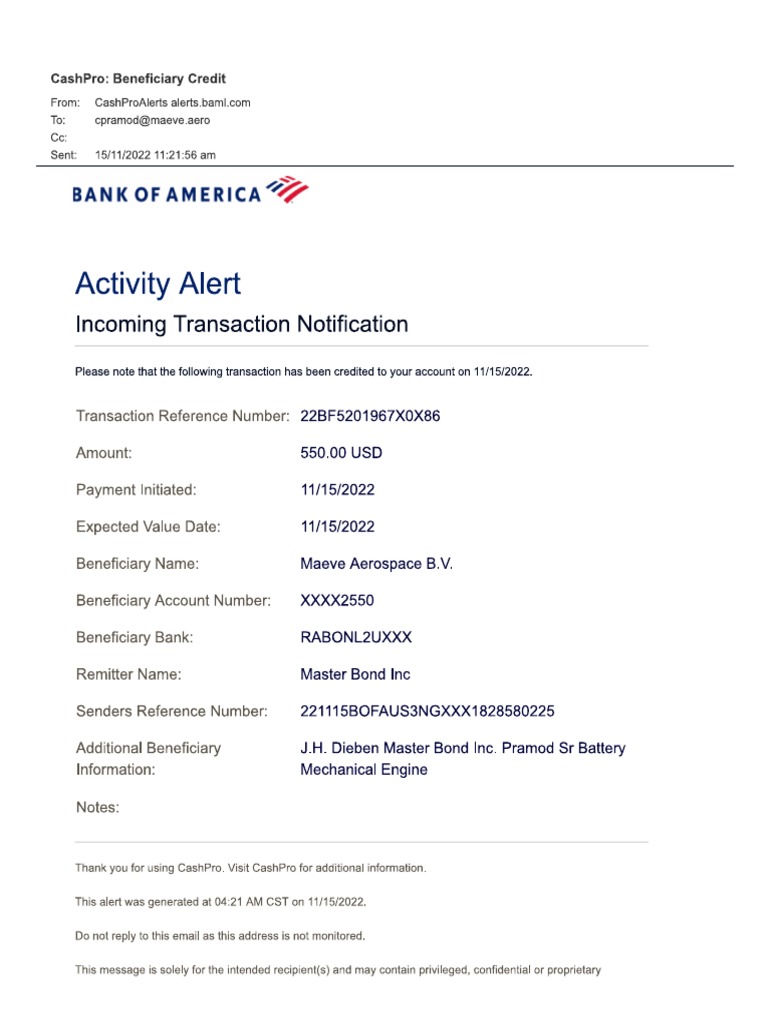 CashPro: Beneficiary Credit

From: CashProAlerts alerts.baml.com
To: cpramod@maeve.aero
Cc:
Sent: 15/11/2022 11:21:56 am

BANK OF AMERICA

Activity Alert

Incoming Transaction Notification

Please note that the following transaction has been credited to your account on 11/15/2022.

Transaction Reference Number: 22BF5201967X0X86

Amount: 550.00 USD

Payment Initiated: 11/15/2022

Expected Value Date: 11/15/2022

Beneficiary Name: Maeve Aerospace B.V.

Beneficiary Account Number: XXXX2550

Beneficiary Bank: RABONL2UXXX

Remitter Name: Master Bond Inc

Senders Reference Number: 221115BOFAUS3NGXXX1828580225

Additional Beneficiary Information: J.H. Dieben Master Bond Inc. Pramod Sr Battery Mechanical Engine

Notes:

Thank you for using CashPro. Visit CashPro for additional information.

This alert was generated at 04:21 AM CST on 11/15/2022.

Do not reply to this email as this address is not monitored.

This message is solely for the intended recipient(s) and may contain privileged, confidential or proprietary